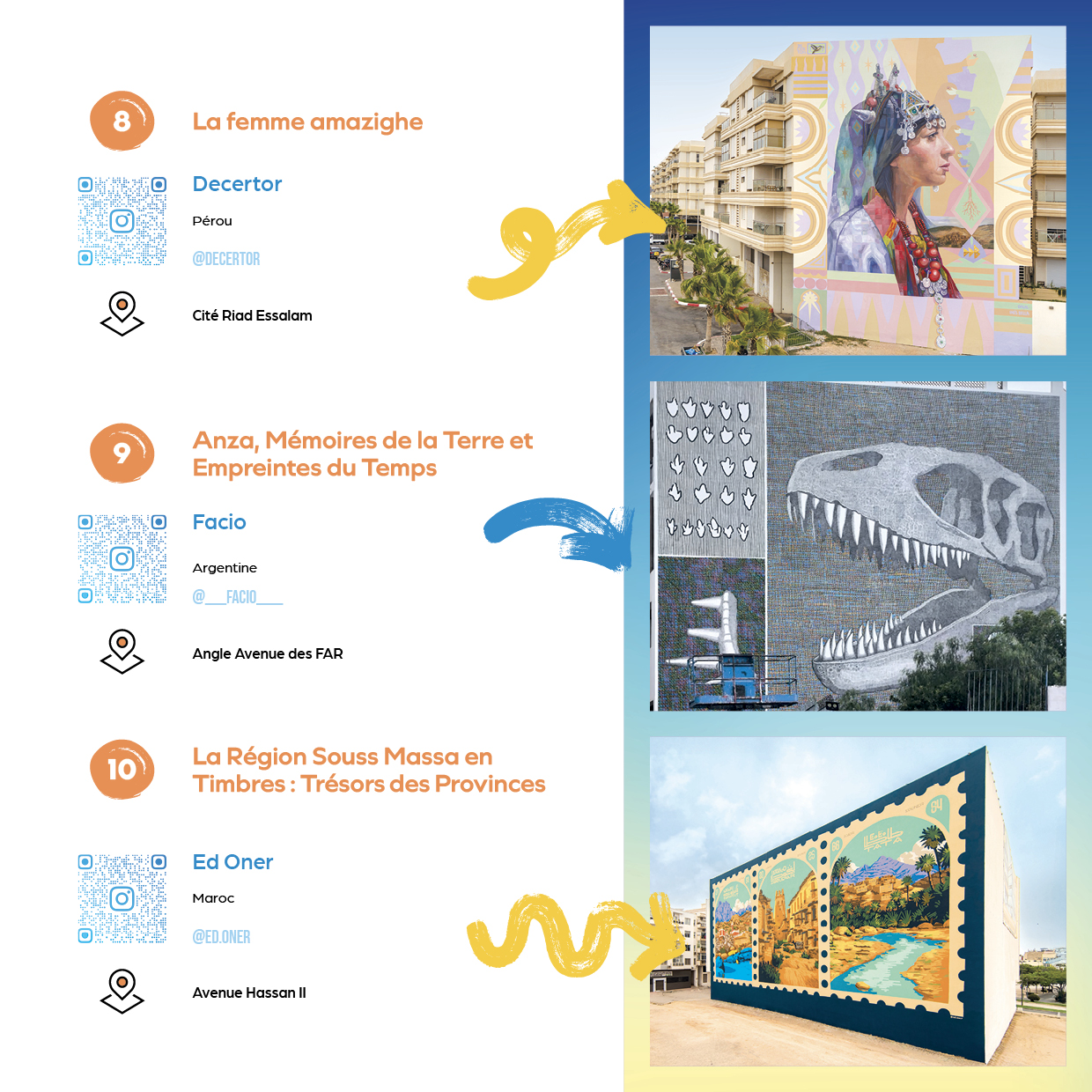 8

La femme amazighe

Decertor

Pérou

@DECERTOR

Cité Riad Essalam

9

Anza, Mémoires de la Terre et Empreintes du Temps

Facio

Argentine

@___FACIO___

Angle Avenue des FAR

10

La Région Souss Massa en Timbres : Trésors des Provinces

Ed Oner

Maroc

@ED.ONER

Avenue Hassan II